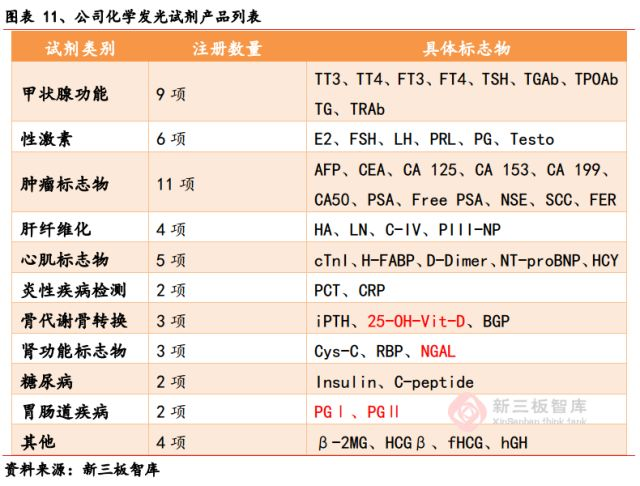 图表 11、公司化学发光试剂产品列表

| 试剂类别 | 注册数量 | 具体标志物 |
|---|---|---|
| 甲状腺功能 | 9 项 | TT3、TT4、FT3、FT4、TSH、TGAb、TPOAb TG、TRAb |
| 性激素 | 6 项 | E2、FSH、LH、PRL、PG、Testo |
| 肿瘤标志物 | 11 项 | AFP、CEA、CA 125、CA 153、CA 199、CA50、PSA、Free PSA、NSE、SCC、FER |
| 肝纤维化 | 4 项 | HA、LN、C-IV、PIII-NP |
| 心肌标志物 | 5 项 | cTnI、H-FABP、D-Dimer、NT-proBNP、HCY |
| 炎性疾病检测 | 2 项 | PCT、CRP |
| 骨代谢骨转换 | 3 项 | iPTH、25-OH-Vit-D、BGP |
| 肾功能标志物 | 3 项 | Cys-C、RBP、NGAL |
| 糖尿病 | 2 项 | Insulin、C-peptide |
| 胃肠道疾病 | 2 项 | PGⅠ、PGⅡ |
| 其他 | 4 项 | β-2MG、HCGβ、fHCG、hGH |

新三板智库
XinSanban think tank

资料来源：新三板智库